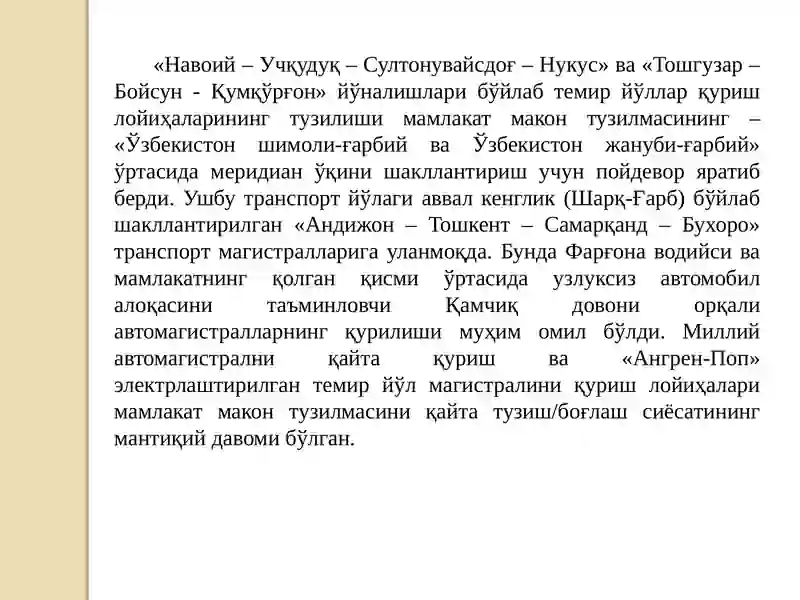 «Навоий – Учқудуқ – Султонувайсдоғ – Нукус» ва «Тошгузар – Бойсун - Қумқўрғон» йўналишлари бўйлаб темир йўллар қуриш лойиҳаларининг тузилиши мамлакат макон тузилмасининг – «Ўзбекистон шимоли-ғарбий ва Ўзбекистон жануби-ғарбий» ўртасида меридиан ўқини шакллантириш учун пойдевор яратиб берди. Ушбу транспорт йўлаги аввал кенглик (Шарқ-Ғарб) бўйлаб шакллантирилган «Андижон – Тошкент – Самарқанд – Бухоро» транспорт магистралларига уланмоқда. Бунда Фарғона водийси ва мамлакатнинг қолган қисми ўртасида узлуксиз автомобил алоқасини таъминловчи Қамчиқ довони орқали автомагистралларнинг қурилиши муҳим омил бўлди. Миллий автомагистрални қайта қуриш ва «Ангрен-Поп» электрлаштирилган темир йўл магистралини қуриш лойиҳалари мамлакат макон тузилмасини қайта тузиш/боғлаш сиёсатининг мантиқий давоми бўлган.